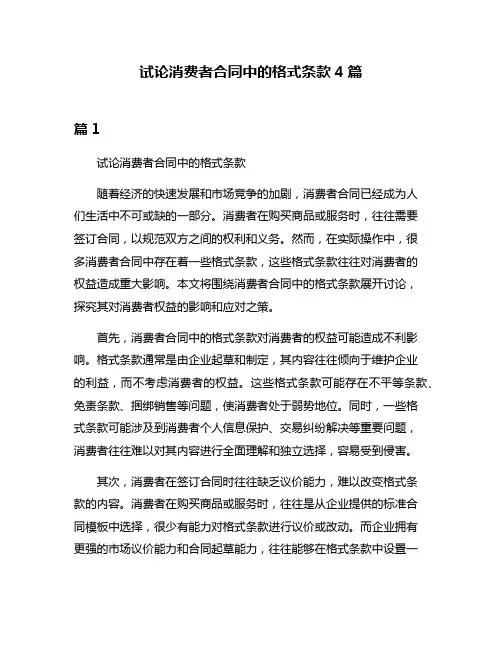 试论消费者合同中的格式条款 4 篇

篇 1

试论消费者合同中的格式条款

随着经济的快速发展和市场竞争的加剧，消费者合同已经成为人们生活中不可或缺的一部分。消费者在购买商品或服务时，往往需要签订合同，以规范双方之间的权利和义务。然而，在实际操作中，很多消费者合同中存在着一些格式条款，这些格式条款往往对消费者的权益造成重大影响。本文将围绕消费者合同中的格式条款展开讨论，探究其对消费者权益的影响和应对之策。

首先，消费者合同中的格式条款对消费者的权益可能造成不利影响。格式条款通常是由企业起草和制定，其内容往往倾向于维护企业的利益，而不考虑消费者的权益。这些格式条款可能存在不平等条款、免责条款、捆绑销售等问题，使消费者处于弱势地位。同时，一些格式条款可能涉及到消费者个人信息保护、交易纠纷解决等重要问题，消费者往往难以对其内容进行全面理解和独立选择，容易受到侵害。

其次，消费者在签订合同时往往缺乏议价能力，难以改变格式条款的内容。消费者在购买商品或服务时，往往是从企业提供的标准合同模板中选择，很少有能力对格式条款进行议价或改动。而企业拥有更强的市场议价能力和合同起草能力，往往能够在格式条款中设置一